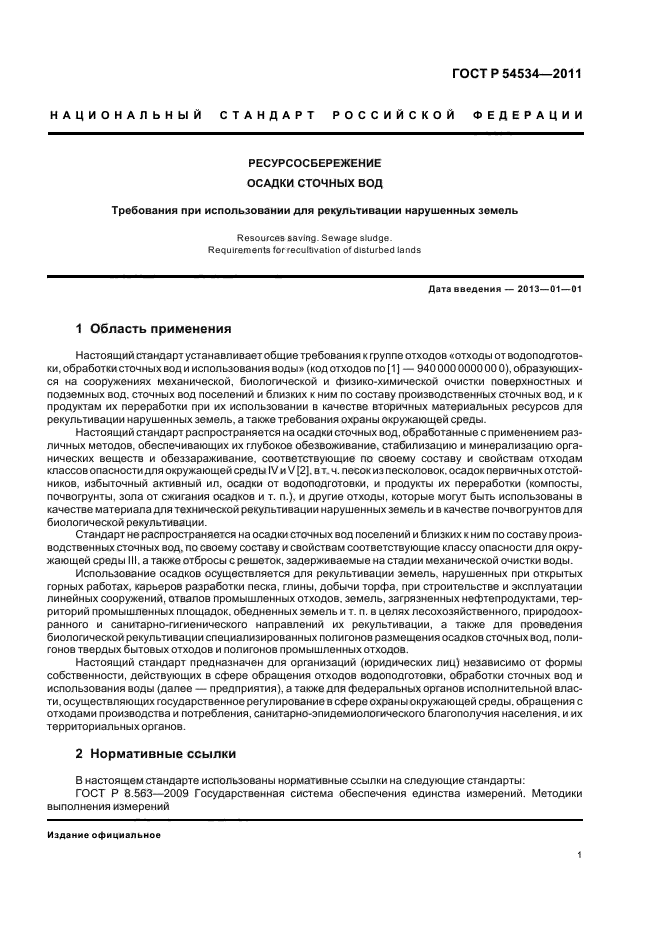 ГОСТ Р 54534—2011

НАЦИОНАЛЬНЫЙ СТАНДАРТ РОССИЙСКОЙ ФЕДЕРАЦИИ

РЕСУРСОСБЕРЕЖЕНИЕ

ОСАДКИ СТОЧНЫХ ВОД

Требования при использовании для рекультивации нарушенных земель

Resources saving. Sewage sludge.
Requirements for recultivation of disturbed lands

Дата введения — 2013—01—01

1 Область применения

Настоящий стандарт устанавливает общие требования к группе отходов «отходы от водоподготовки, обработки сточных вод и использования воды» (код отходов по [1] — 940 000 0000 00 0), образующихся на сооружениях механической, биологической и физико-химической очистки поверхностных и подземных вод, сточных вод поселений и близких к ним по составу производственных сточных вод, и к продуктам их переработки при их использовании в качестве вторичных материальных ресурсов для рекультивации нарушенных земель, а также требования охраны окружающей среды.

Настоящий стандарт распространяется на осадки сточных вод, обработанные с применением различных методов, обеспечивающих их глубокое обезвоживание, стабилизацию и минерализацию органических веществ и обеззараживание, соответствующие по своему составу и свойствам отходам классов опасности для окружающей среды IV и V [2], в т. ч. песок из песколовок, осадок первичных отстойников, избыточный активный ил, осадки от водоподготовки, и продукты их переработки (компосты, почвогрунты, зола от сжигания осадков и т. п.), и другие отходы, которые могут быть использованы в качестве материала для технической рекультивации нарушенных земель и в качестве почвогрунтов для биологической рекультивации.

Стандарт не распространяется на осадки сточных вод поселений и близких к ним по составу производственных сточных вод, по своему составу и свойствам соответствующие классу опасности для окружающей среды III, а также отбросы с решеток, задерживаемые на стадии механической очистки воды.

Использование осадков осуществляется для рекультивации земель, нарушенных при открытых горных работах, карьеров разработки песка, глины, добычи торфа, при строительстве и эксплуатации линейных сооружений, отвалов промышленных отходов, земель, загрязненных нефтепродуктами, территорий промышленных площадок, обедненных земель и т. п. в целях лесохозяйственного, природоохранного и санитарно-гигиенического направлений их рекультивации, а также для проведения биологической рекультивации специализированных полигонов размещения осадков сточных вод, полигонов твердых бытовых отходов и полигонов промышленных отходов.

Настоящий стандарт предназначен для организаций (юридических лиц) независимо от формы собственности, действующих в сфере обращения отходов водоподготовки, обработки сточных вод и использования воды (далее — предприятия), а также для федеральных органов исполнительной власти, осуществляющих государственное регулирование в сфере охраны окружающей среды, обращения с отходами производства и потребления, санитарно-эпидемиологического благополучия населения, и их территориальных органов.

2 Нормативные ссылки

В настоящем стандарте использованы нормативные ссылки на следующие стандарты:

ГОСТ Р 8.563—2009 Государственная система обеспечения единства измерений. Методики выполнения измерений

Издание официальное

1